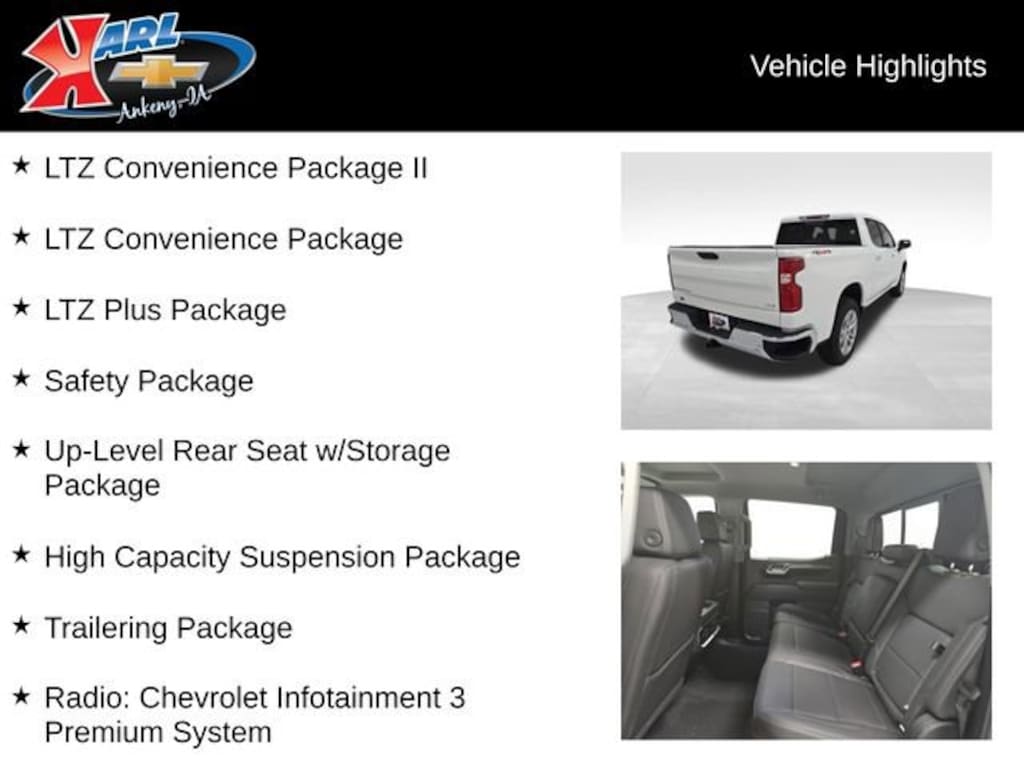 KARL
Ankeny-IA

Vehicle Highlights

★ LTZ Convenience Package II

★ LTZ Convenience Package

★ LTZ Plus Package

★ Safety Package

★ Up-Level Rear Seat w/Storage Package

★ High Capacity Suspension Package

★ Trailering Package

★ Radio: Chevrolet Infotainment 3 Premium System